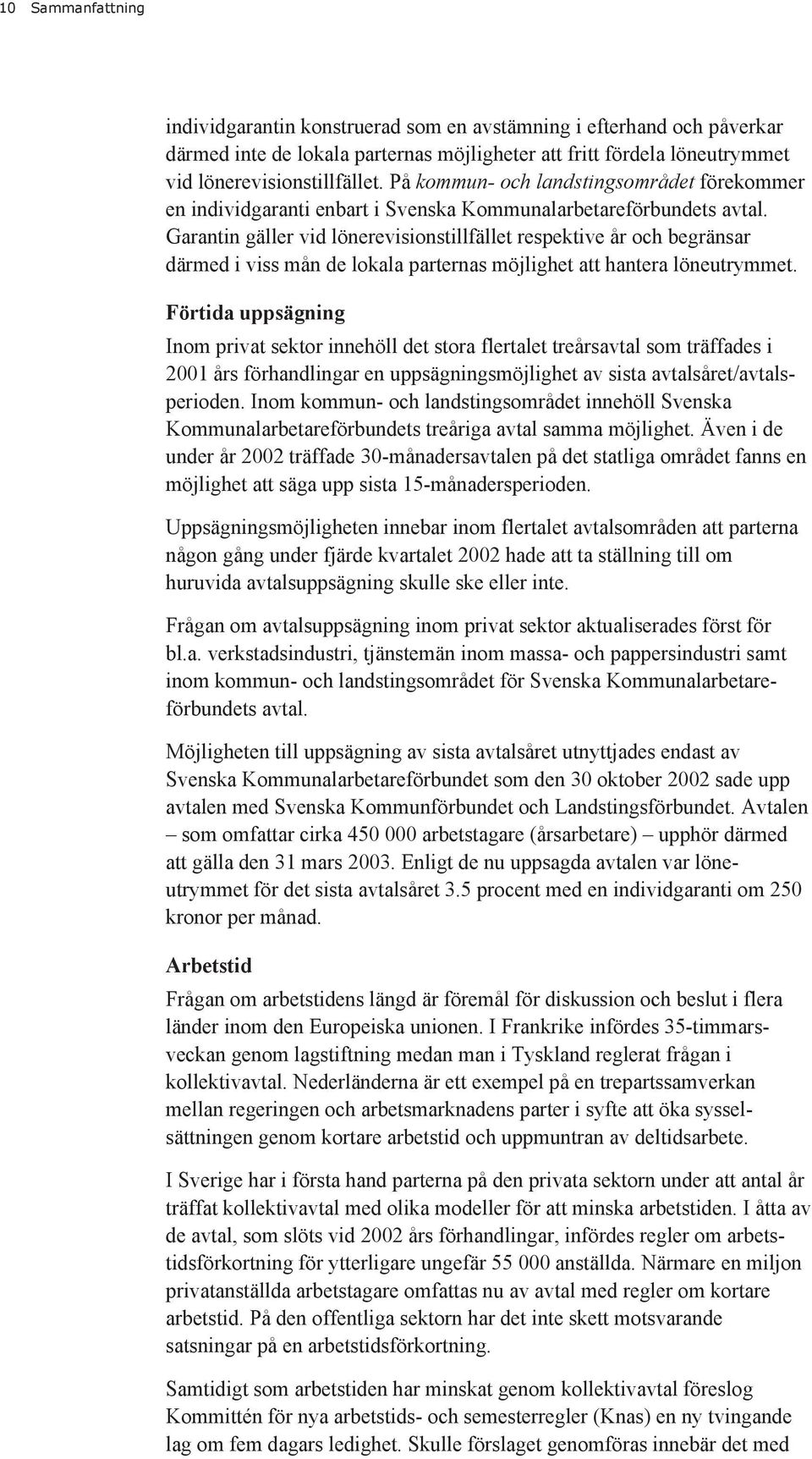 10 Sammanfattning

individgarantin konstruerad som en avstämning i efterhand och påverkar därmed inte de lokala parternas möjligheter att fritt fördela löneutrymmet vid lönerevisionstillfället. På kommun- och landstingsområdet förekommer en individgaranti enbart i Svenska Kommunalarbetareförbundets avtal. Garantin gäller vid lönerevisionstillfället respektive år och begränsar därmed i viss mån de lokala parternas möjlighet att hantera löneutrymmet.

Förtida uppsägning

Inom privat sektor innehöll det stora flertalet treårsavtal som träffades i 2001 års förhandlingar en uppsägningsmöjlighet av sista avtalsåret/avtalsperioden. Inom kommun- och landstingsområdet innehöll Svenska Kommunalarbetareförbundets treåriga avtal samma möjlighet. Även i de under år 2002 träffade 30-månadersavtalen på det statliga området fanns en möjlighet att säga upp sista 15-månadersperioden.

Uppsägningsmöjligheten innebar inom flertalet avtalsområden att parterna någon gång under fjärde kvartalet 2002 hade att ta ställning till om huruvida avtalsuppsägning skulle ske eller inte.

Frågan om avtalsuppsägning inom privat sektor aktualiserades först för bl.a. verkstadsindustri, tjänstemän inom massa- och pappersindustri samt inom kommun- och landstingsområdet för Svenska Kommunalarbetareförbundets avtal.

Möjligheten till uppsägning av sista avtalsåret utnyttjades endast av Svenska Kommunalarbetareförbundet som den 30 oktober 2002 sade upp avtalen med Svenska Kommunförbundet och Landstingsförbundet. Avtalen – som omfattar cirka 450 000 arbetstagare (årsarbetare) – upphör därmed att gälla den 31 mars 2003. Enligt de nu uppsagda avtalen var löneutrymmet för det sista avtalsåret 3.5 procent med en individgaranti om 250 kronor per månad.

Arbetstid

Frågan om arbetstidens längd är föremål för diskussion och beslut i flera länder inom den Europeiska unionen. I Frankrike infördes 35-timmarsveckan genom lagstiftning medan man i Tyskland reglerat frågan i kollektivavtal. Nederländerna är ett exempel på en trepartssamverkan mellan regeringen och arbetsmarknadens parter i syfte att öka sysselsättningen genom kortare arbetstid och uppmuntran av deltidsarbete.

I Sverige har i första hand parterna på den privata sektorn under att antal år träffat kollektivavtal med olika modeller för att minska arbetstiden. I åtta av de avtal, som slöts vid 2002 års förhandlingar, infördes regler om arbetstidsförkortning för ytterligare ungefär 55 000 anställda. Närmare en miljon privatanställda arbetstagare omfattas nu av avtal med regler om kortare arbetstid. På den offentliga sektorn har det inte skett motsvarande satsningar på en arbetstidsförkortning.

Samtidigt som arbetstiden har minskat genom kollektivavtal föreslog Kommittén för nya arbetstids- och semesterregler (Knas) en ny tvingande lag om fem dagars ledighet. Skulle förslaget genomföras innebär det med